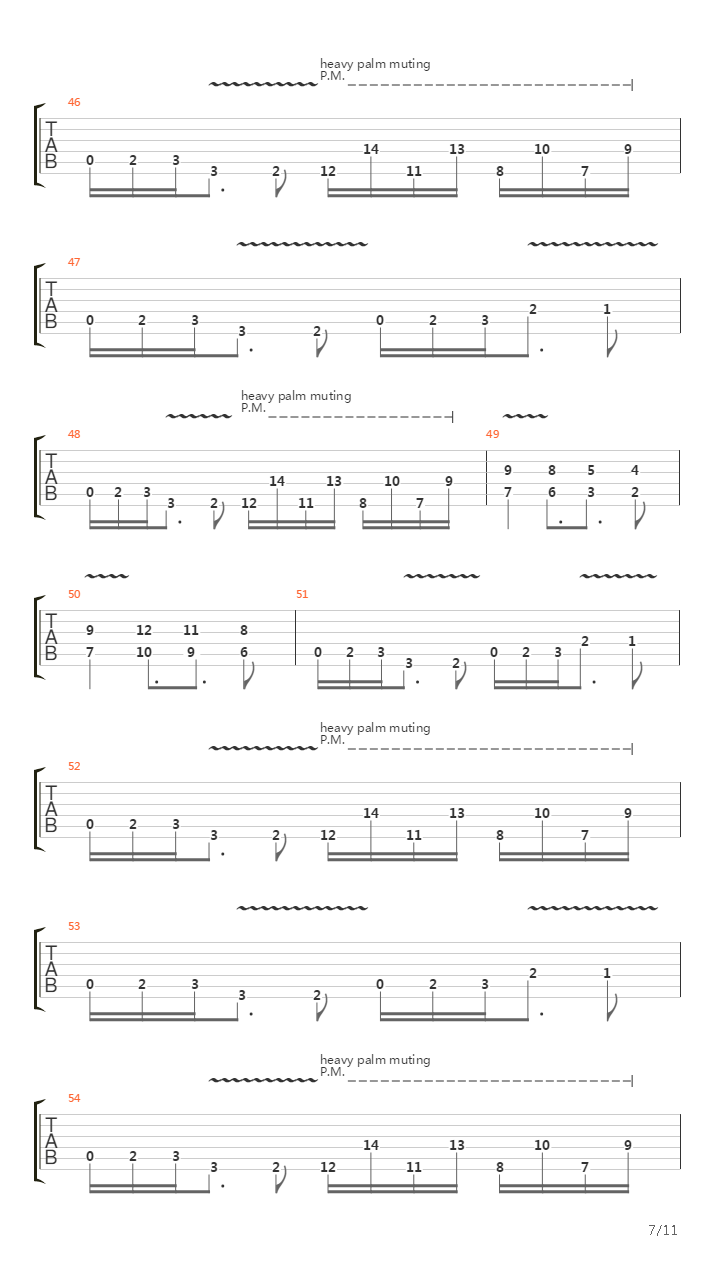 heavy palm muting
P.M.

46
T
A
B
0 2 3 3 2 12 14 11 13 8 10 7 9

47
T
A
B
0 2 3 3 2 0 2 3 2 1

heavy palm muting
P.M.

48
T
A
B
0 2 3 3 2 12 14 11 13 8 10 7 9

49
9 8 5 4
7 6 3 2

50
T
A
B
9 12 11 8
7 10 9 6

51
0 2 3 3 2 0 2 3 2 1

heavy palm muting
P.M.

52
T
A
B
0 2 3 3 2 12 14 11 13 8 10 7 9

53
T
A
B
0 2 3 3 2 0 2 3 2 1

heavy palm muting
P.M.

54
T
A
B
0 2 3 3 2 12 14 11 13 8 10 7 9

7/11